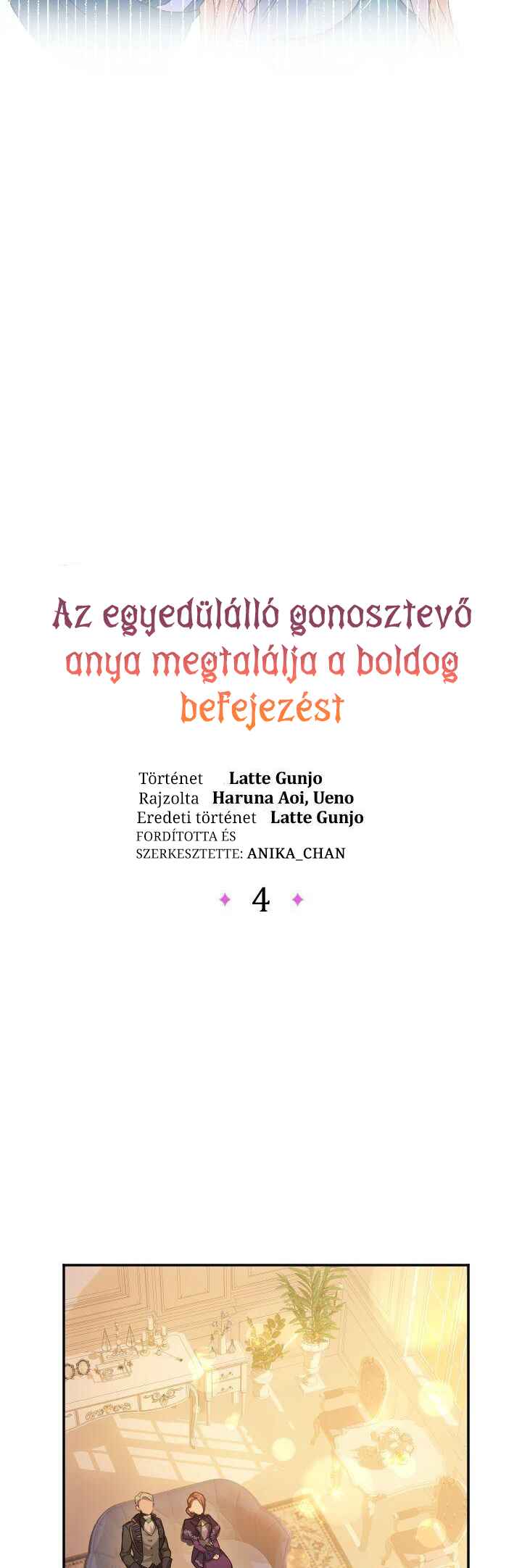 Az egyedülálló gonosztevő anya megtalálja a boldog befejezést

Történet Latte Gunjo
Rajzolta Haruna Aoi, Ueno
Eredeti történet Latte Gunjo
FORDÍTOTTA ÉS
SZERKESZTETTE: ANIKA_CHAN

4